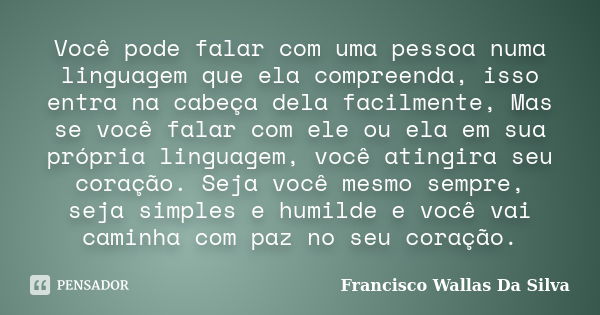 Você pode falar com uma pessoa numa linguagem que ela compreenda, isso entra na cabeça dela facilmente, Mas se você falar com ele ou ela em sua própria linguagem, você atingira seu coração. Seja você mesmo sempre, seja simples e humilde e você vai caminha com paz no seu coração.

PENSADOR

Francisco Wallas Da Silva